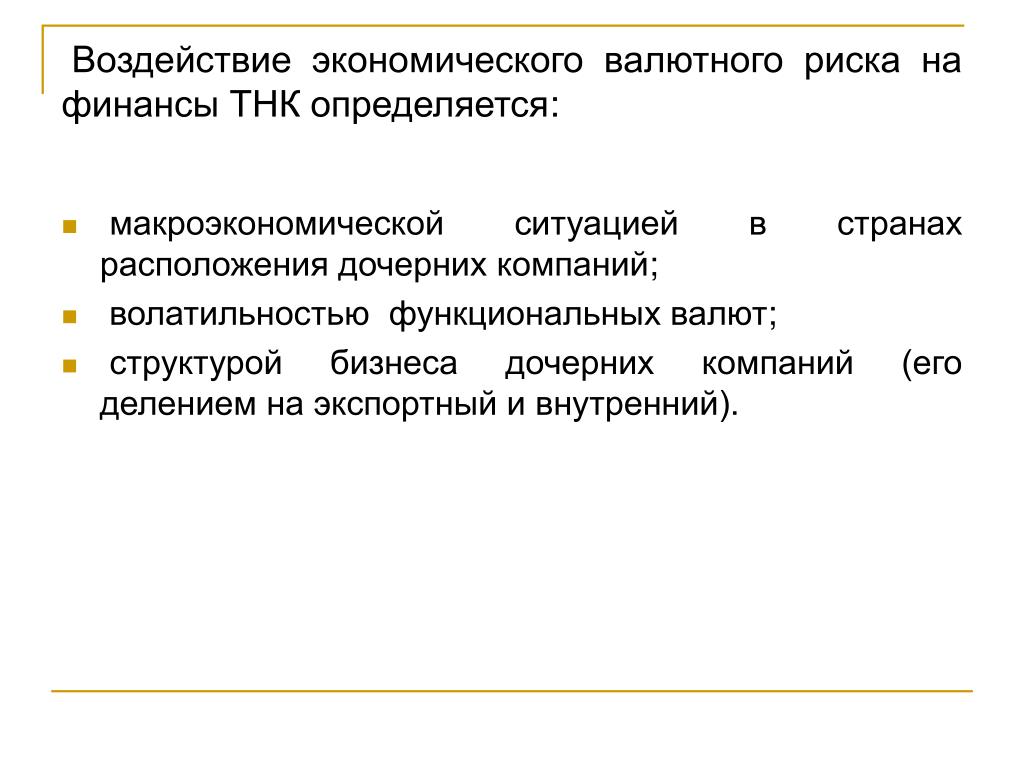 Воздействие экономического валютного риска на финансы ТНК определяется:

- макроэкономической ситуацией в странах расположения дочерних компаний;
- волатильностью функциональных валют;
- структурой бизнеса дочерних компаний (его делением на экспортный и внутренний).